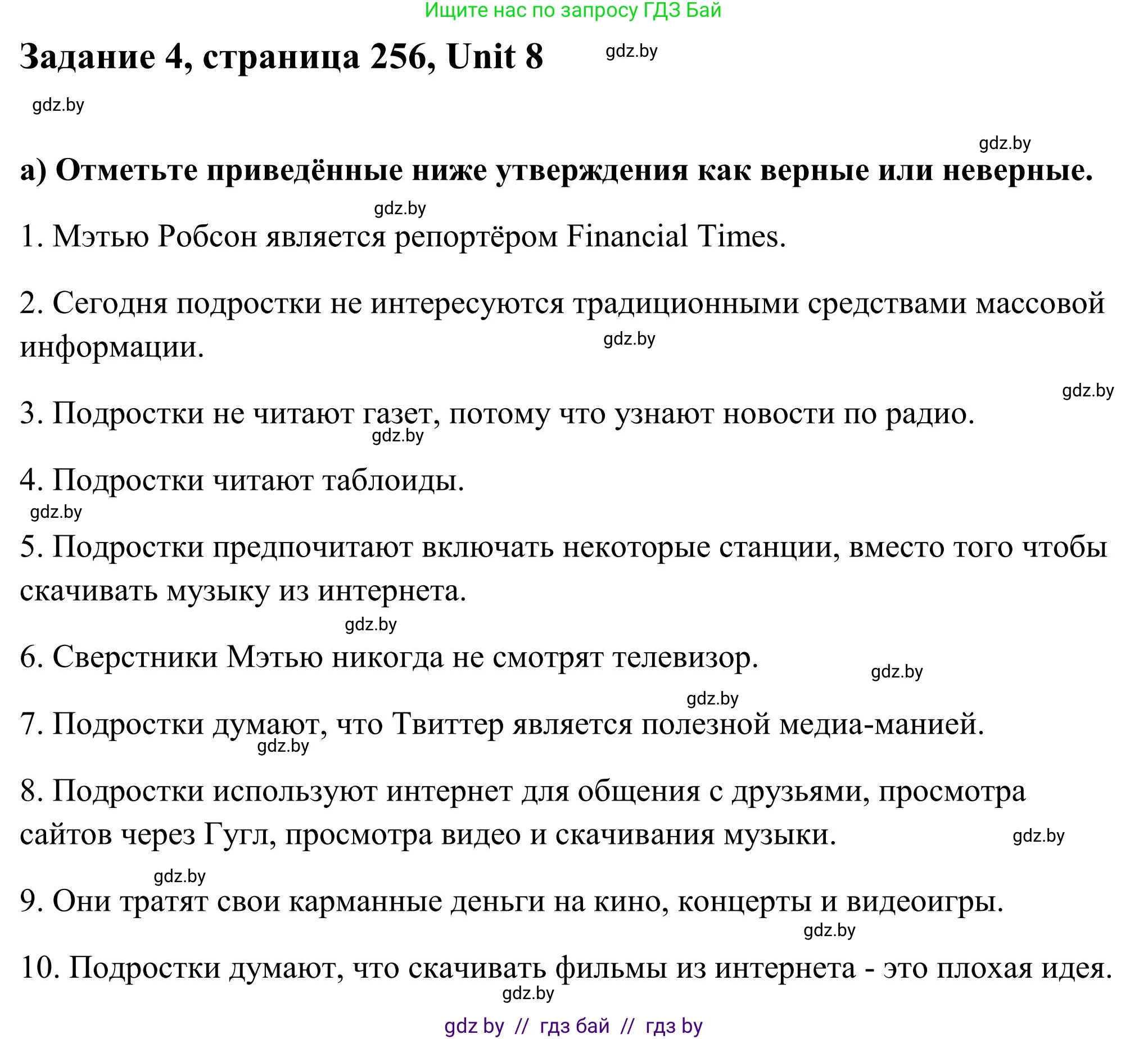 Ищите нас по запросу ГДЗ Бай

Задание 4, страница 256, Unit 8

gdz.by

gdz.by

gdz.by

а) Отметьте приведённые ниже утверждения как верные или неверные.

gdz.by

1. Мэтью Робсон является репортёром Financial Times.

2. Сегодня подростки не интересуются традиционными средствами массовой информации.

gdz.by

gdz.by

3. Подростки не читают газет, потому что узнают новости по радио.

gdz.by

4. Подростки читают таблоиды.

gdz.by

5. Подростки предпочитают включать некоторые станции, вместо того чтобы скачивать музыку из интернета.

gdz.by

6. Сверстники Мэтью никогда не смотрят телевизор.

gdz.by

gdz.by

7. Подростки думают, что Твиттер является полезной медиа-манией.

gdz.by

8. Подростки используют интернет для общения с друзьями, просмотра сайтов через Гугл, просмотра видео и скачивания музыки.

gdz.by

gdz.by

9. Они тратят свои карманные деньги на кино, концерты и видеоигры.

gdz.by

10. Подростки думают, что скачивать фильмы из интернета - это плохая идея.

gdz.by

gdz by // гдз бай // гдз by